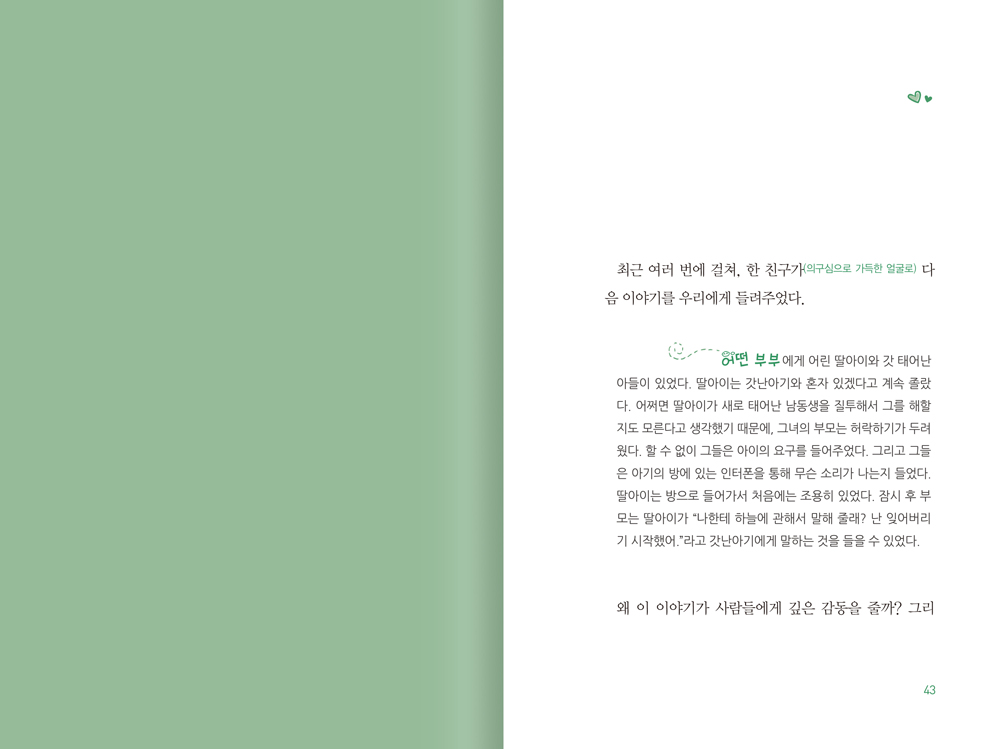 최근 여러 번에 걸쳐, 한 친구가(의구심으로 가득한 얼굴로) 다음 이야기를 우리에게 들려주었다.

어떤 부부에게 어린 딸아이와 갓 태어난 아들이 있었다. 딸아이는 갓난아기와 혼자 있겠다고 계속 졸랐다. 어쩌면 딸아이가 새로 태어난 남동생을 질투해서 그를 해할지도 모른다고 생각했기 때문에, 그녀의 부모는 허락하기가 두려웠다. 할 수 없이 그들은 아이의 요구를 들어주었다. 그리고 그들은 아기의 방에 있는 인터폰을 통해 무슨 소리가 나는지 들었다. 딸아이는 방으로 들어가서 처음에는 조용히 있었다. 잠시 후 부모는 딸아이가 "나한테 하늘에 관해서 말해 줄래? 난 잊어버리기 시작했어."라고 갓난아기에게 말하는 것을 들을 수 있었다.

왜 이 이야기가 사람들에게 깊은 감동을 줄까? 그리

43